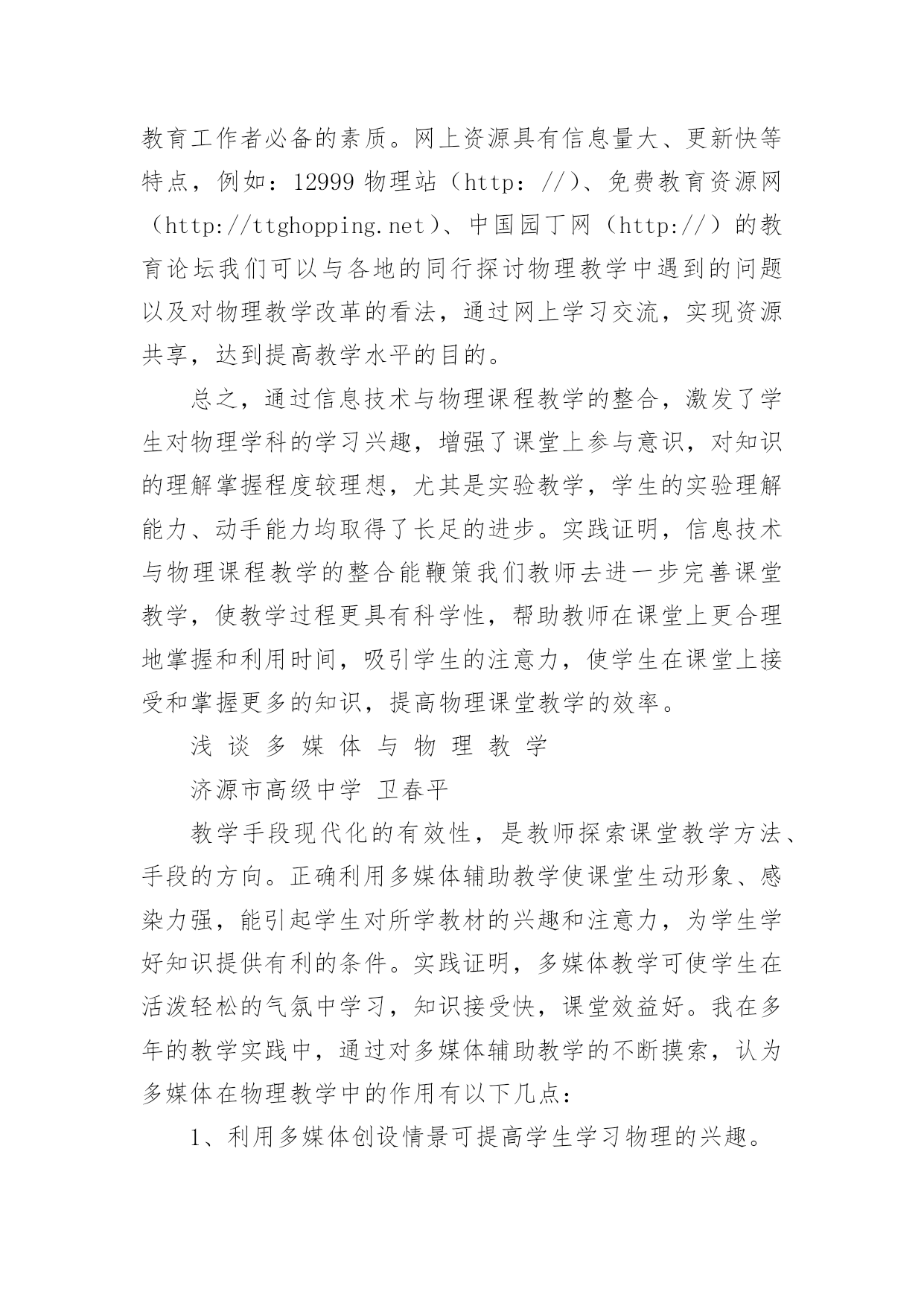 教育工作者必备的素质。网上资源具有信息量大、更新快等特点，例如：12999 物理站（http：//）、免费教育资源网（http://ttghopping.net）、中国园丁网（http://）的教育论坛我们可以与各地的同行探讨物理教学中遇到的问题以及对物理教学改革的看法，通过网上学习交流，实现资源共享，达到提高教学水平的目的。

总之，通过信息技术与物理课程教学的整合，激发了学生对物理学科的学习兴趣，增强了课堂上参与意识，对知识的理解掌握程度较理想，尤其是实验教学，学生的实验理解能力、动手能力均取得了长足的进步。实践证明，信息技术与物理课程教学的整合能鞭策我们教师去进一步完善课堂教学，使教学过程更具有科学性，帮助教师在课堂上更合理地掌握和利用时间，吸引学生的注意力，使学生在课堂上接受和掌握更多的知识，提高物理课堂教学的效率。

浅 谈 多 媒 体 与 物 理 教 学

济源市高级中学 卫春平

教学手段现代化的有效性，是教师探索课堂教学方法、手段的方向。正确利用多媒体辅助教学使课堂生动形象、感染力强，能引起学生对所学教材的兴趣和注意力，为学生学好知识提供有利的条件。实践证明，多媒体教学可使学生在活泼轻松的气氛中学习，知识接受快，课堂效益好。我在多年的教学实践中，通过对多媒体辅助教学的不断摸索，认为多媒体在物理教学中的作用有以下几点：

1、利用多媒体创设情景可提高学生学习物理的兴趣。